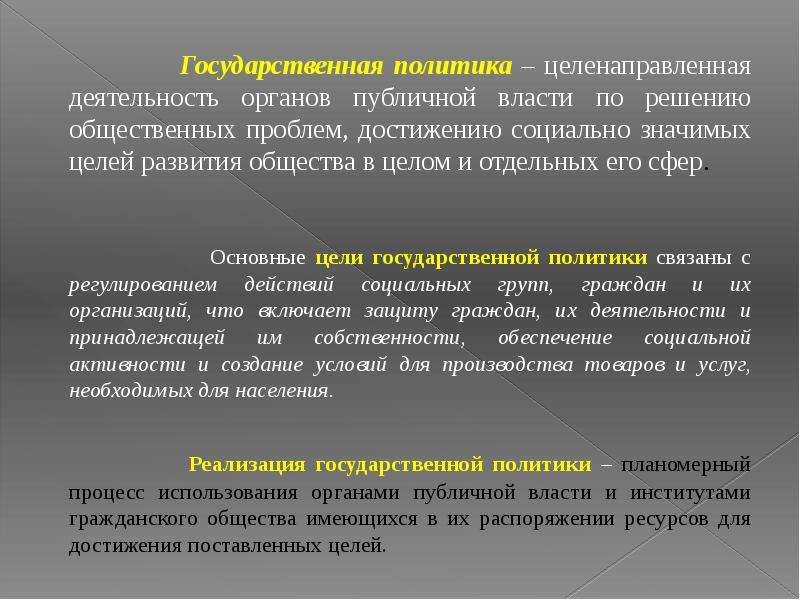 Государственная политика – целенаправленная деятельность органов публичной власти по решению общественных проблем, достижению социально значимых целей развития общества в целом и отдельных его сфер.

Основные цели государственной политики связаны с регулированием действий социальных групп, граждан и их организаций, что включает защиту граждан, их деятельности и принадлежащей им собственности, обеспечение социальной активности и создание условий для производства товаров и услуг, необходимых для населения.

Реализация государственной политики – планомерный процесс использования органами публичной власти и институтами гражданского общества имеющихся в их распоряжении ресурсов для достижения поставленных целей.